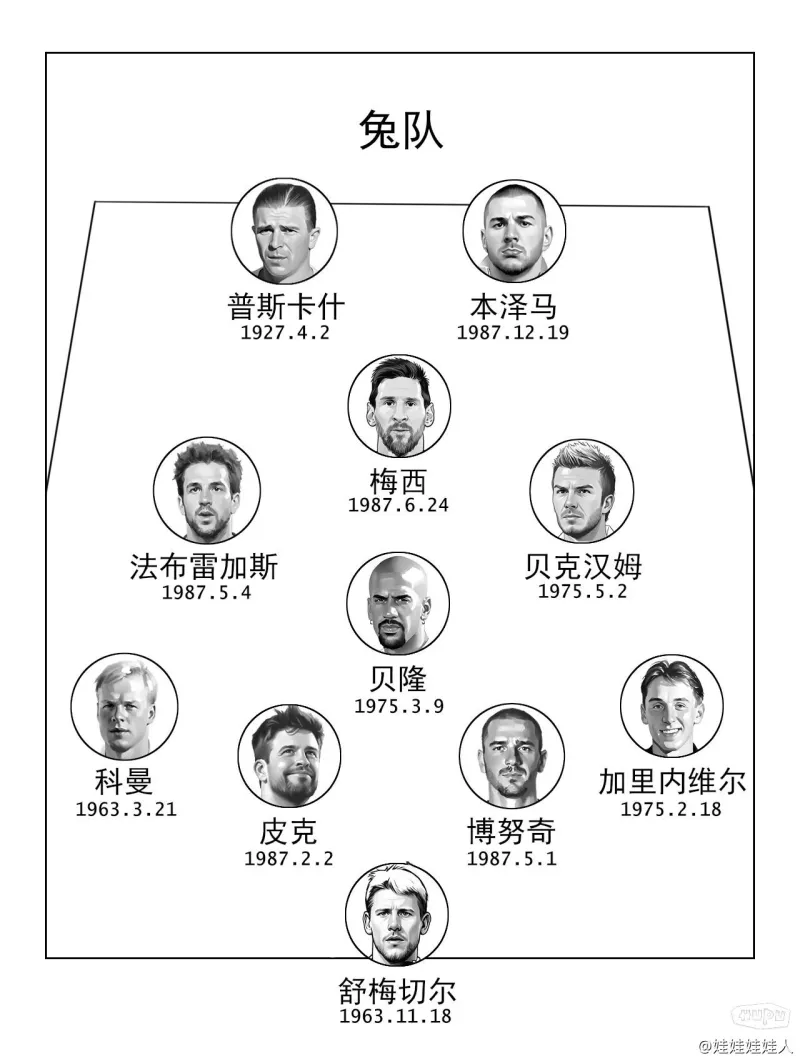 兔队

普斯卡什
1927.4.2

本泽马
1987.12.19

梅西
1987.6.24

法布雷加斯
1987.5.4

贝克汉姆
1975.5.2

贝隆
1975.3.9

科曼
1963.3.21

加里内维尔
1975.2.18

皮克
1987.2.2

博努奇
1987.5.1

舒梅切尔
1963.11.18

@娃娃娃娃人